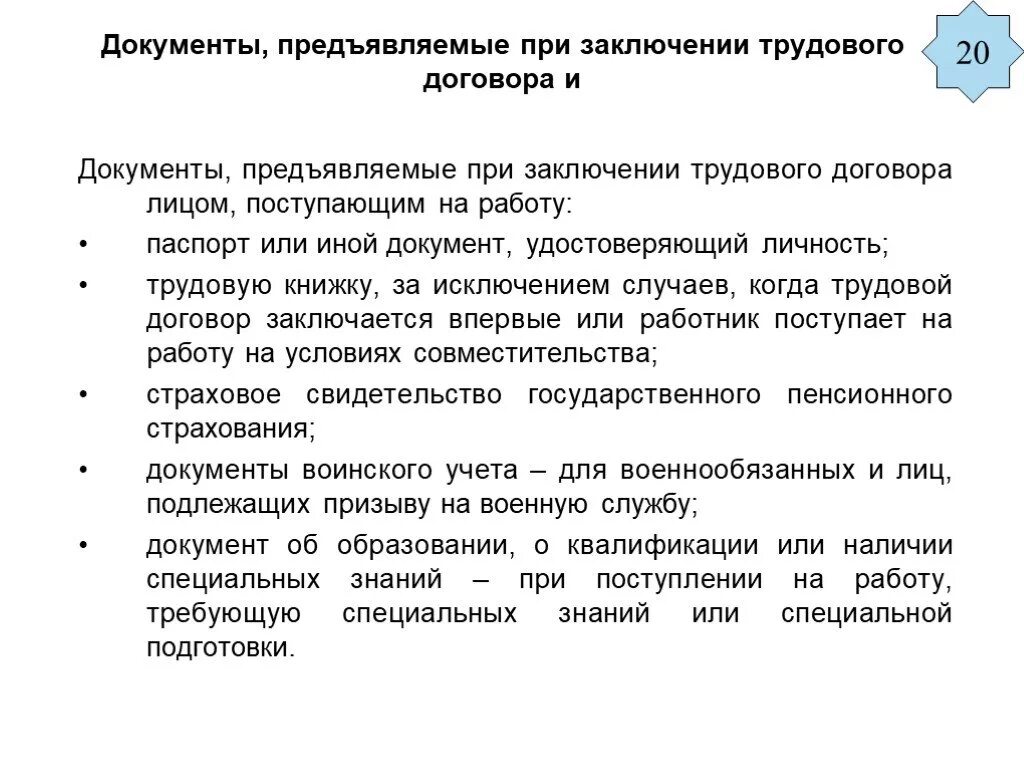 Документы, предъявляемые при заключении трудового договора и

20

Документы, предъявляемые при заключении трудового договора лицом, поступающим на работу:

• паспорт или иной документ, удостоверяющий личность;

• трудовую книжку, за исключением случаев, когда трудовой договор заключается впервые или работник поступает на работу на условиях совместительства;

• страховое свидетельство государственного пенсионного страхования;

• документы воинского учета – для военнообязанных и лиц, подлежащих призыву на военную службу;

• документ об образовании, о квалификации или наличии специальных знаний – при поступлении на работу, требующую специальных знаний или специальной подготовки.